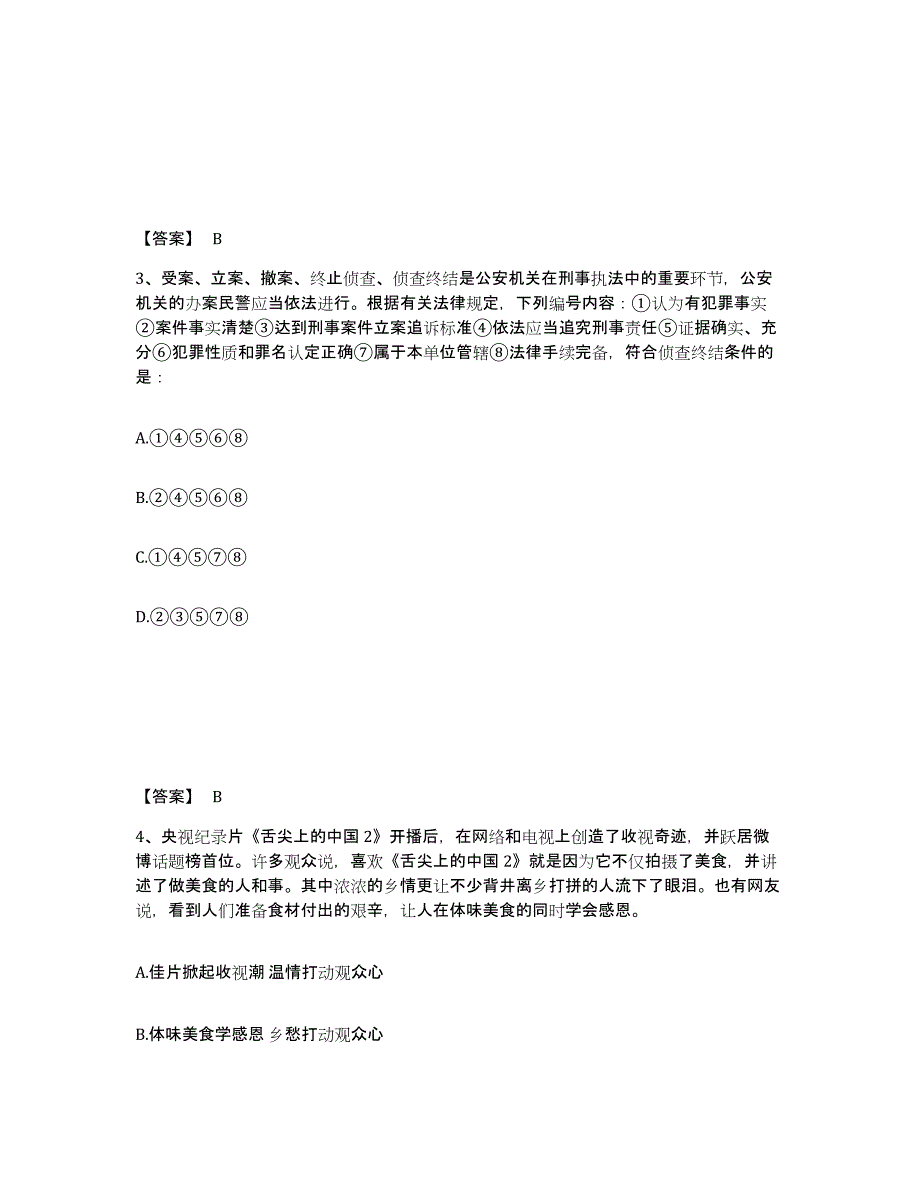 【答案】 B

3、受案、立案、撤案、终止侦查、侦查终结是公安机关在刑事执法中的重要环节，公安机关的办案民警应当依法进行。根据有关法律规定，下列编号内容：①认为有犯罪事实②案件事实清楚③达到刑事案件立案追诉标准④依法应当追究刑事责任⑤证据确实、充分⑥犯罪性质和罪名认定正确⑦属于本单位管辖⑧法律手续完备，符合侦查终结条件的是：

A.①④⑤⑥⑧

B.②④⑤⑥⑧

C.①④⑤⑦⑧

D.②③⑤⑦⑧

【答案】 B

4、央视纪录片《舌尖上的中国 2》开播后，在网络和电视上创造了收视奇迹，并跃居微博话题榜首位。许多观众说，喜欢《舌尖上的中国 2》就是因为它不仅拍摄了美食，并讲述了做美食的人和事。其中浓浓的乡情更让不少背井离乡打拼的人流下了眼泪。也有网友说，看到人们准备食材付出的艰辛，让人在体味美食的同时学会感恩。

A.佳片掀起收视潮 温情打动观众心

B.体味美食学感恩 乡愁打动观众心